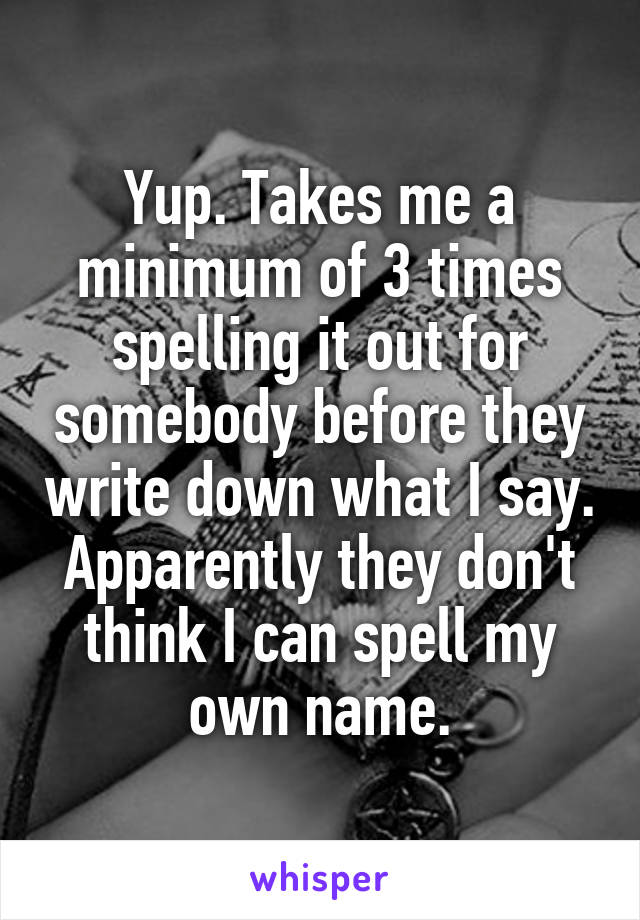 Yup. Takes me a minimum of 3 times spelling it out for somebody before they write down what I say. Apparently they don't think I can spell my own name.

whisper